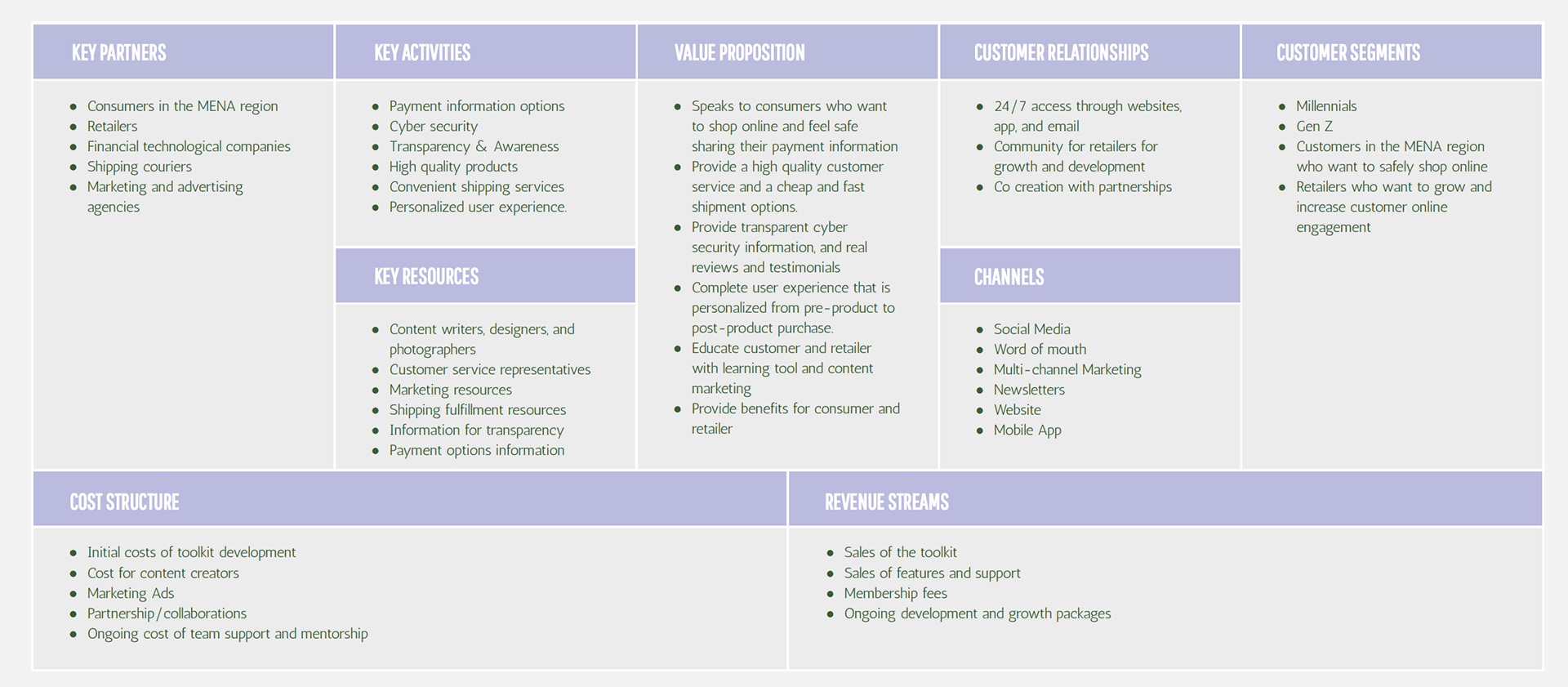 KEY PARTNERS

- Consumers in the MENA region
- Retailers
- Financial technological companies
- Shipping couriers
- Marketing and advertising agencies

KEY ACTIVITIES

- Payment information options
- Cyber security
- Transparency & Awareness
- High quality products
- Convenient shipping services
- Personalized user experience.

KEY RESOURCES

- Content writers, designers, and photographers
- Customer service representatives
- Marketing resources
- Shipping fulfillment resources
- Information for transparency
- Payment options information

VALUE PROPOSITION

- Speaks to consumers who want to shop online and feel safe sharing their payment information
- Provide a high quality customer service and a cheap and fast shipment options.
- Provide transparent cyber security information, and real reviews and testimonials
- Complete user experience that is personalized from pre-product to post-product purchase.
- Educate customer and retailer with learning tool and content marketing
- Provide benefits for consumer and retailer

CUSTOMER RELATIONSHIPS

- 24/7 access through websites, app, and email
- Community for retailers for growth and development
- Co creation with partnerships

CHANNELS

- Social Media
- Word of mouth
- Multi-channel Marketing
- Newsletters
- Website
- Mobile App

CUSTOMER SEGMENTS

- Millennials
- Gen Z
- Customers in the MENA region who want to safely shop online
- Retailers who want to grow and increase customer online engagement

COST STRUCTURE

- Initial costs of toolkit development
- Cost for content creators
- Marketing Ads
- Partnership/collaborations
- Ongoing cost of team support and mentorship

REVENUE STREAMS

- Sales of the toolkit
- Sales of features and support
- Membership fees
- Ongoing development and growth packages